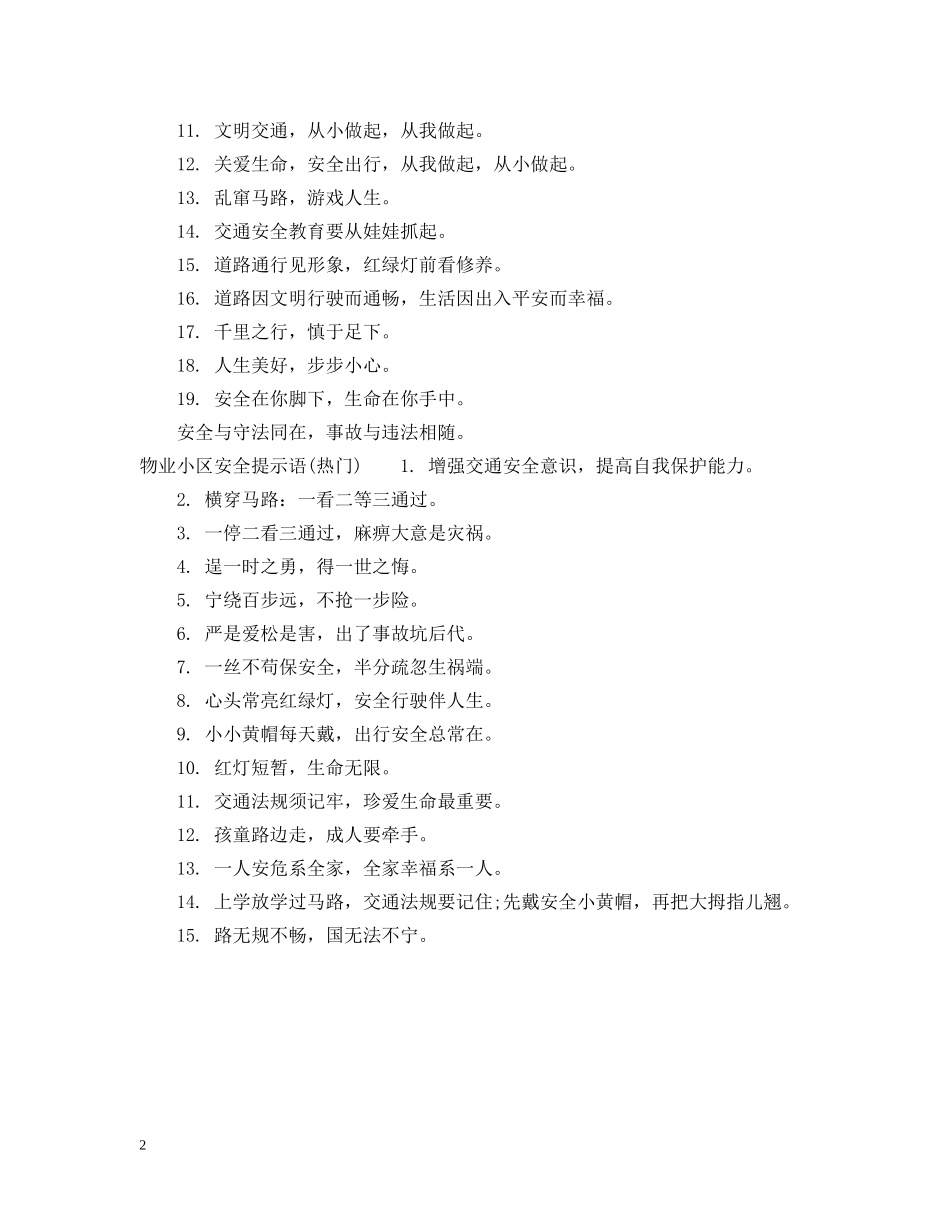 11. 文明交通，从小做起，从我做起。

12. 关爱生命，安全出行，从我做起，从小做起。

13. 乱窜马路，游戏人生。

14. 交通安全教育要从娃娃抓起。

15. 道路通行见形象，红绿灯前看修养。

16. 道路因文明行驶而通畅，生活因出入平安而幸福。

17. 千里之行，慎于足下。

18. 人生美好，步步小心。

19. 安全在你脚下，生命在你手中。

安全与守法同在，事故与违法相随。

物业小区安全提示语(热门) 1. 增强交通安全意识，提高自我保护能力。

2. 横穿马路：一看二等三通过。

3. 一停二看三通过，麻痹大意是灾祸。

4. 逞一时之勇，得一世之悔。

5. 宁绕百步远，不抢一步险。

6. 严是爱松是害，出了事故坑后代。

7. 一丝不苟保安全，半分疏忽生祸端。

8. 心头常亮红绿灯，安全行驶伴人生。

9. 小小黄帽每天戴，出行安全总常在。

10. 红灯短暂，生命无限。

11. 交通法规须记牢，珍爱生命最重要。

12. 孩童路边走，成人要牵手。

13. 一人安危系全家，全家幸福系一人。

14. 上学放学过马路，交通法规要记住;先戴安全小黄帽，再把大拇指儿翘。

15. 路无规不畅，国无法不宁。

2